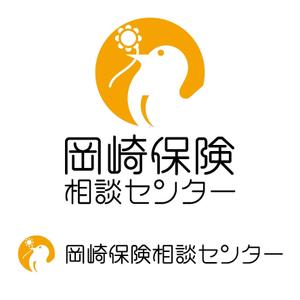 岡崎保険
相談センター

岡崎保険相談センター